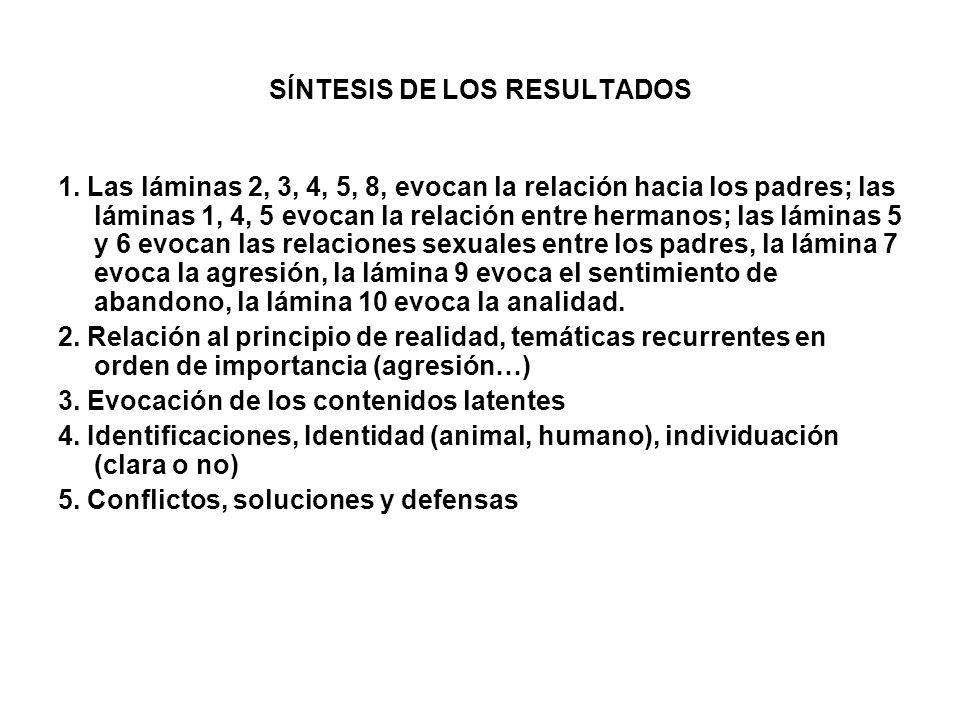 SÍNTESIS DE LOS RESULTADOS

1. Las láminas 2, 3, 4, 5, 8, evocan la relación hacia los padres; las láminas 1, 4, 5 evocan la relación entre hermanos; las láminas 5 y 6 evocan las relaciones sexuales entre los padres, la lámina 7 evoca la agresión, la lámina 9 evoca el sentimiento de abandono, la lámina 10 evoca la analidad.

2. Relación al principio de realidad, temáticas recurrentes en orden de importancia (agresión…)

3. Evocación de los contenidos latentes

4. Identificaciones, Identidad (animal, humano), individuación (clara o no)

5. Conflictos, soluciones y defensas